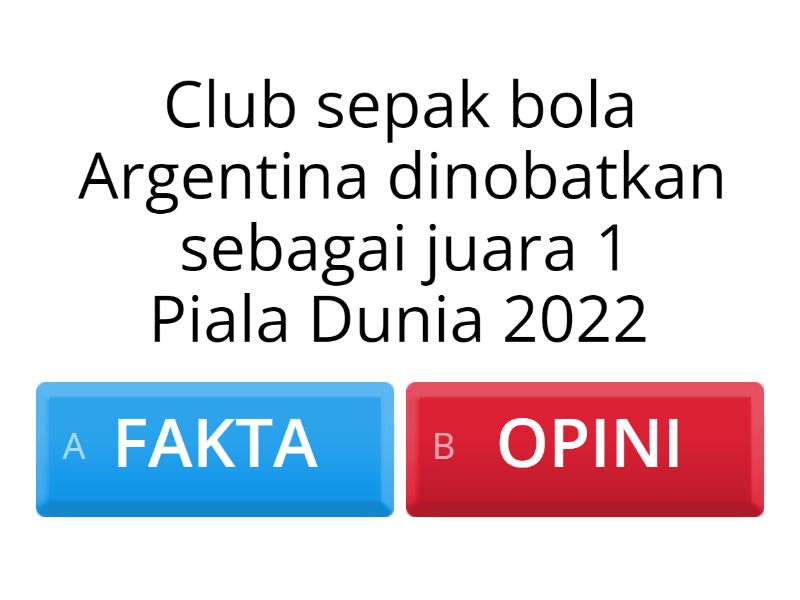 Club sepak bola Argentina dinobatkan sebagai juara 1 Piala Dunia 2022

A FAKTA

B OPINI